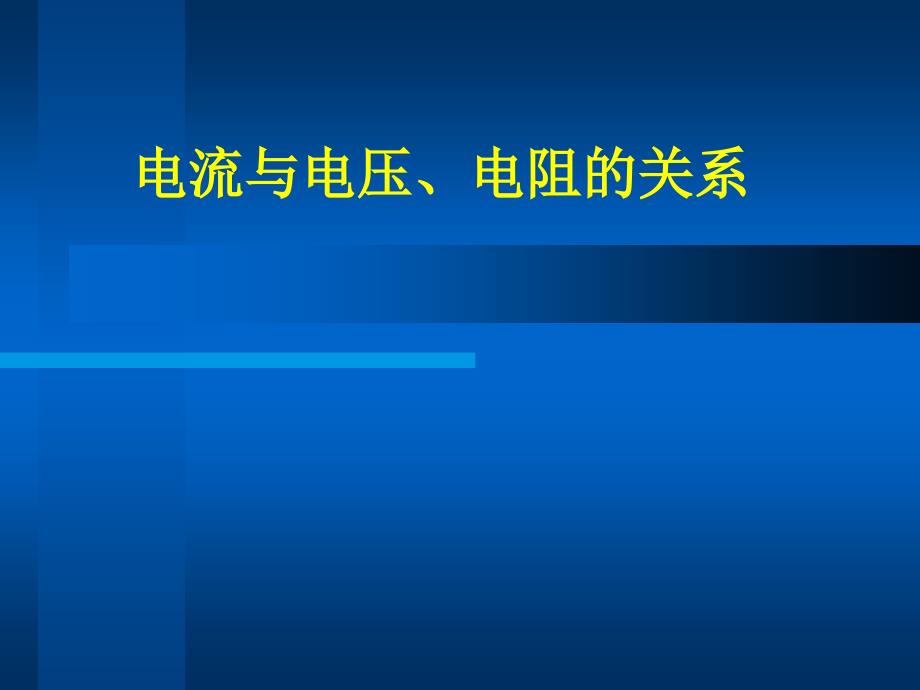 电流与电压、电阻的关系